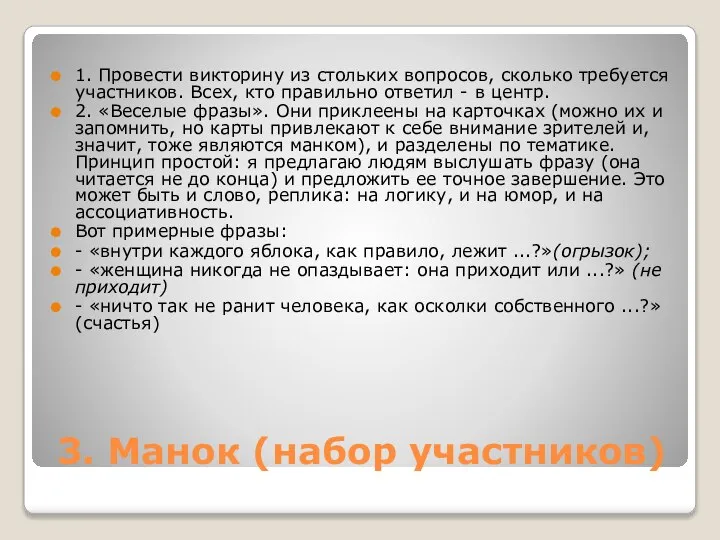 1. Провести викторину из стольких вопросов, сколько требуется участников. Всех, кто правильно ответил - в центр.

2. «Веселые фразы». Они приклеены на карточках (можно их и запомнить, но карты привлекают к себе внимание зрителей и, значит, тоже являются манком), и разделены по тематике. Принцип простой: я предлагаю людям выслушать фразу (она читается не до конца) и предложить ее точное завершение. Это может быть и слово, реплика: на логику, и на юмор, и на ассоциативность.

Вот примерные фразы:

- «внутри каждого яблока, как правило, лежит ...?»(огрызок);

- «женщина никогда не опаздывает: она приходит или ...?» (не приходит)

- «ничто так не ранит человека, как осколки собственного ...?» (счастья)

3. Манок (набор участников)